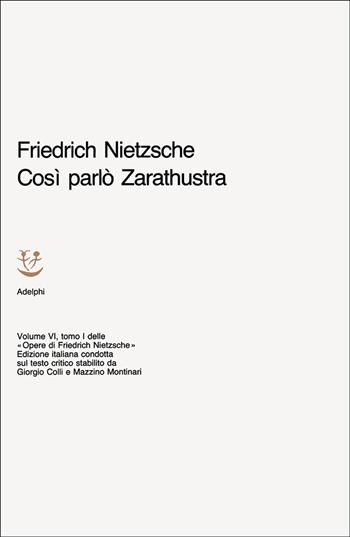 Friedrich Nietzsche
Così parlò Zarathustra

Adelphi

Volume VI, tomo I delle «Opere di Friedrich Nietzsche» Edizione italiana condotta sul testo critico stabilito da Giorgio Colli e Mazzino Montinari